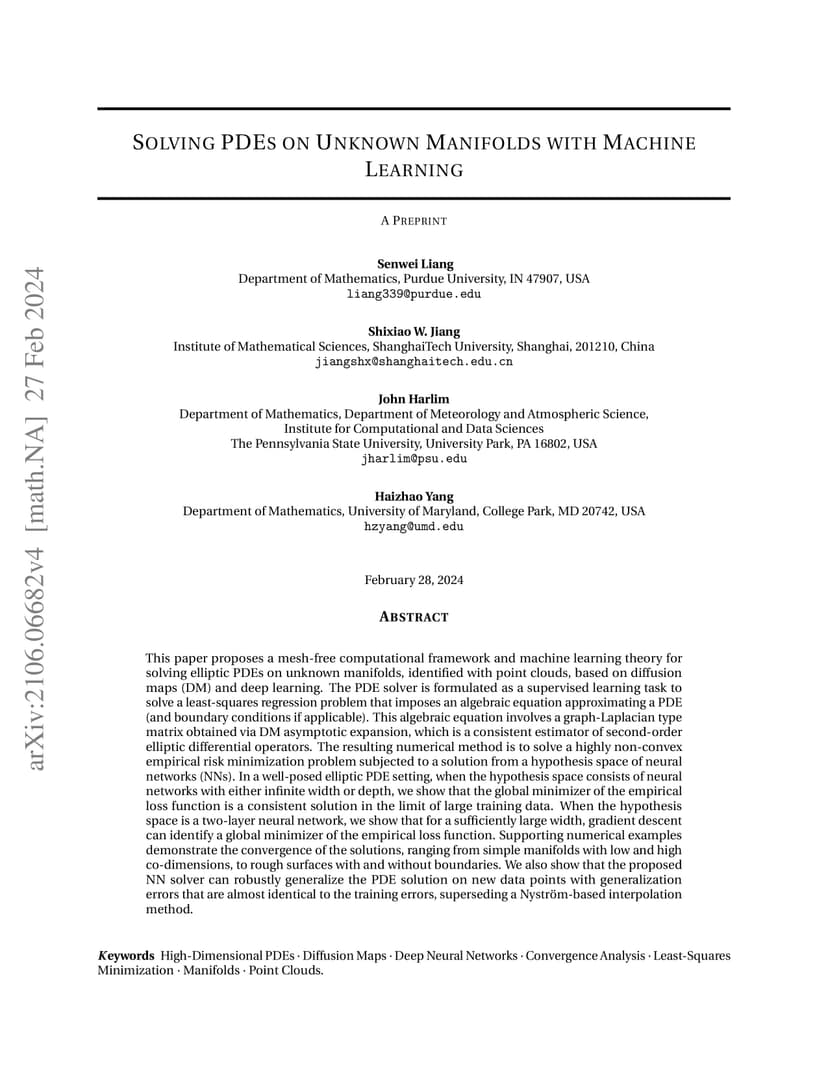 arXiv:2106.06682v4 [math.NA] 27 Feb 2024

SOLVING PDES ON UNKNOWN MANIFOLDS WITH MACHINE LEARNING

A PREPRINT

Senwei Liang
Department of Mathematics, Purdue University, IN 47907, USA
liang339@purdue.edu

Shixiao W. Jiang
Institute of Mathematical Sciences, ShanghaiTech University, Shanghai, 201210, China
jiangshx@shanghaitech.edu.cn

John Harlim
Department of Mathematics, Department of Meteorology and Atmospheric Science,
Institute for Computational and Data Sciences
The Pennsylvania State University, University Park, PA 16802, USA
jharlim@psu.edu

Haizhao Yang
Department of Mathematics, University of Maryland, College Park, MD 20742, USA
hzyang@umd.edu

February 28, 2024

ABSTRACT

This paper proposes a mesh-free computational framework and machine learning theory for solving elliptic PDEs on unknown manifolds, identified with point clouds, based on diffusion maps (DM) and deep learning. The PDE solver is formulated as a supervised learning task to solve a least-squares regression problem that imposes an algebraic equation approximating a PDE (and boundary conditions if applicable). This algebraic equation involves a graph-Laplacian type matrix obtained via DM asymptotic expansion, which is a consistent estimator of second-order elliptic differential operators. The resulting numerical method is to solve a highly non-convex empirical risk minimization problem subjected to a solution from a hypothesis space of neural networks (NNs). In a well-posed elliptic PDE setting, when the hypothesis space consists of neural networks with either infinite width or depth, we show that the global minimizer of the empirical loss function is a consistent solution in the limit of large training data. When the hypothesis space is a two-layer neural network, we show that for a sufficiently large width, gradient descent can identify a global minimizer of the empirical loss function. Supporting numerical examples demonstrate the convergence of the solutions, ranging from simple manifolds with low and high co-dimensions, to rough surfaces with and without boundaries. We also show that the proposed NN solver can robustly generalize the PDE solution on new data points with generalization errors that are almost identical to the training errors, superseding a Nyström-based interpolation method.

Keywords High-Dimensional PDEs · Diffusion Maps · Deep Neural Networks · Convergence Analysis · Least-Squares Minimization · Manifolds · Point Clouds.